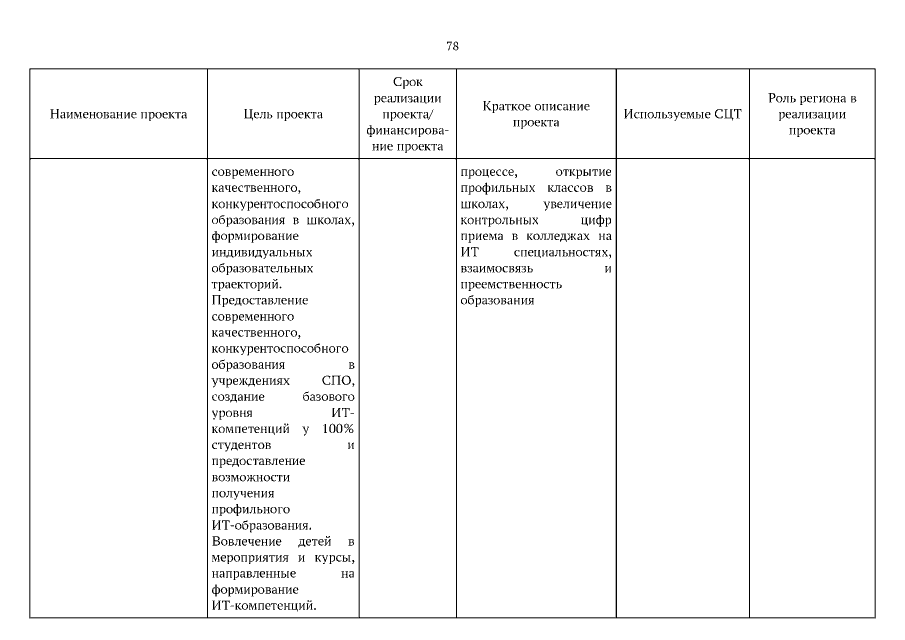 78

| Наименование проекта | Цель проекта | Срок реализации проекта/ финансирование проекта | Краткое описание проекта | Используемые СЦТ | Роль региона в реализации проекта |
|---|---|---|---|---|---|
| | современного качественного, конкурентоспособного образования в школах, формирование индивидуальных образовательных траекторий. Предоставление современного качественного, конкурентоспособного образования в учреждениях СПО, создание базового уровня ИТ-компетенций у 100% студентов и предоставление возможности получения профильного ИТ-образования. Вовлечение детей в мероприятия и курсы, направленные на формирование ИТ-компетенций. | | процессе, открытие профильных классов в школах, увеличение контрольных цифр приема в колледжах на ИТ специальностях, взаимосвязь и преемственность образования | | |